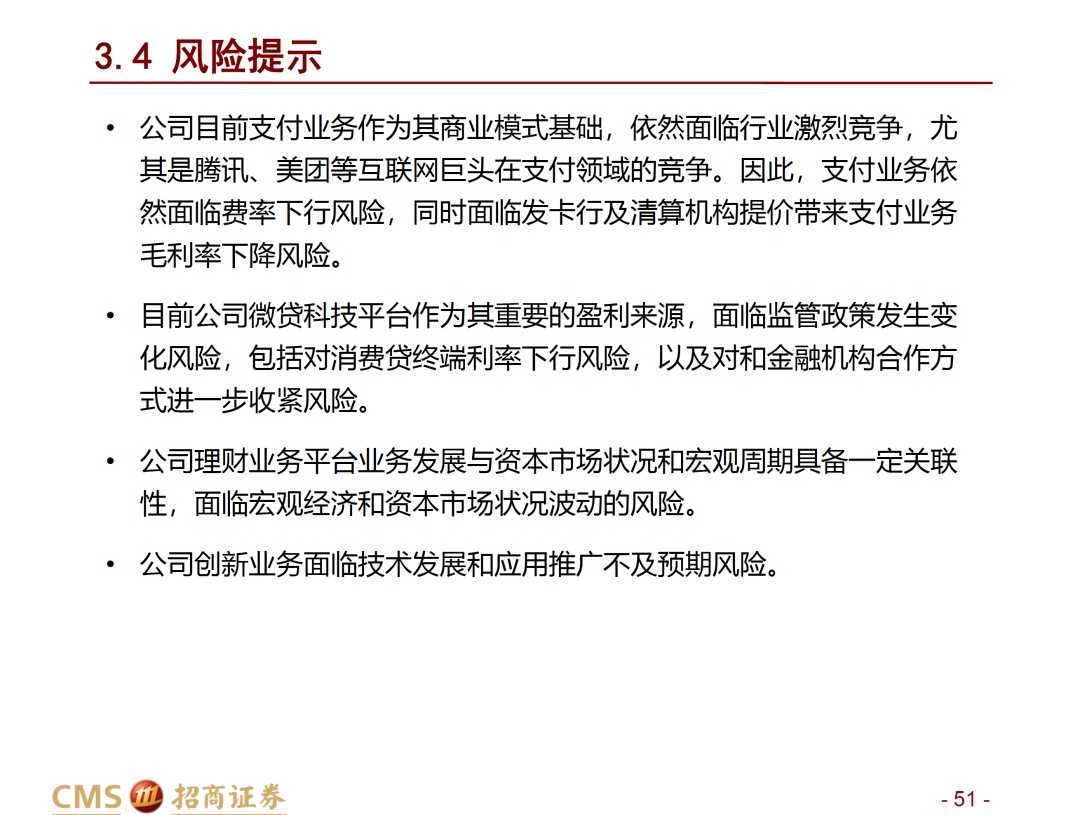 3.4 风险提示

• 公司目前支付业务作为其商业模式基础，依然面临行业激烈竞争，尤其是腾讯、美团等互联网巨头在支付领域的竞争。因此，支付业务依然面临费率下行风险，同时面临发卡行及清算机构提价带来支付业务毛利率下降风险。

• 目前公司微贷科技平台作为其重要的盈利来源，面临监管政策发生变化风险，包括对消费贷终端利率下行风险，以及对和金融机构合作方式进一步收紧风险。

• 公司理财业务平台业务发展与资本市场状况和宏观周期具备一定关联性，面临宏观经济和资本市场状况波动的风险。

• 公司创新业务面临技术发展和应用推广不及预期风险。

CMS 招商证券

- 51 -